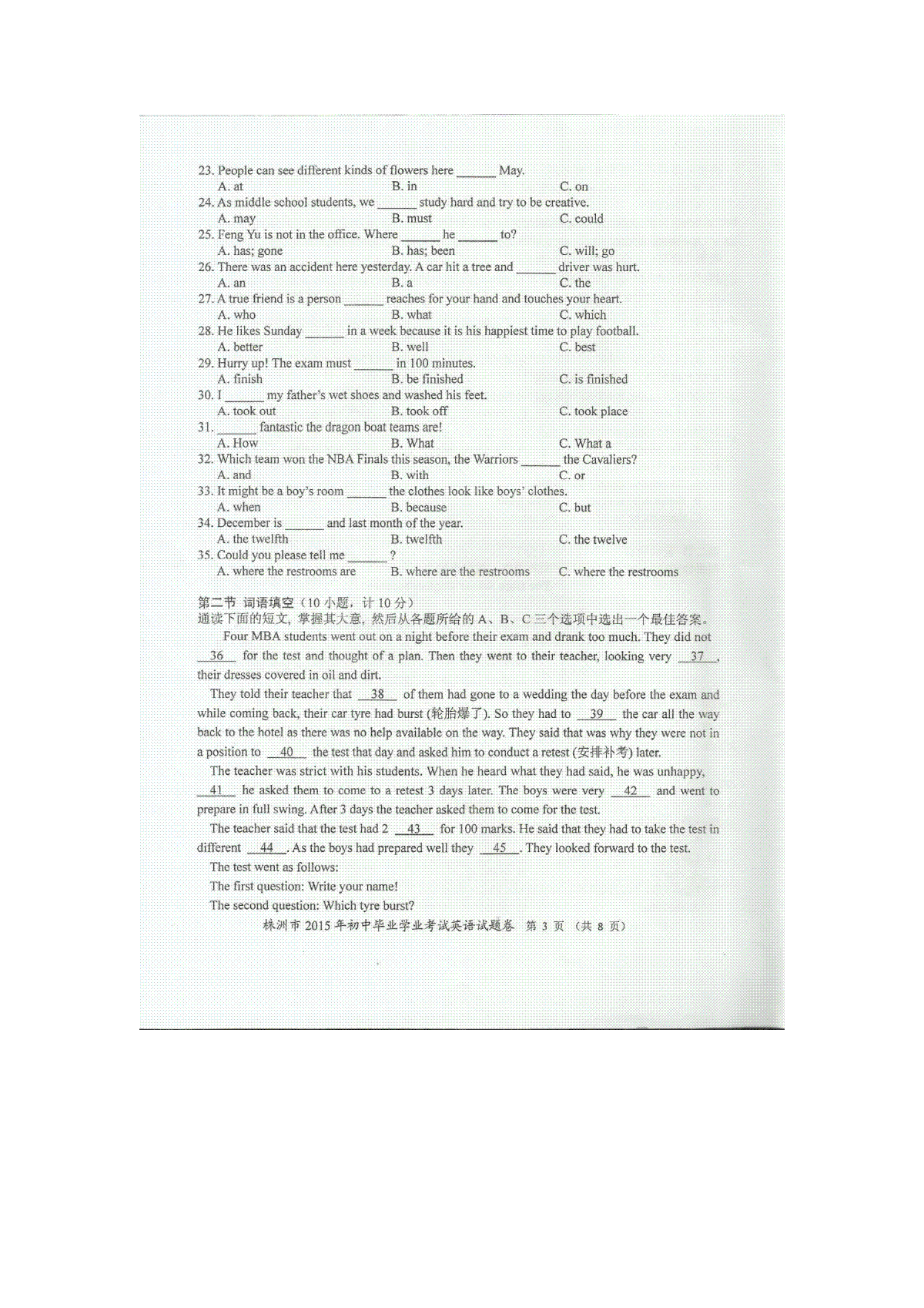 23. People can see different kinds of flowers here ______ May.
A. at B. in C. on
24. As middle school students, we ______ study hard and try to be creative.
A. may B. must C. could
25. Feng Yu is not in the office. Where ______ he ______ to?
A. has; gone B. has; been C. will; go
26. There was an accident here yesterday. A car hit a tree and ______ driver was hurt.
A. an B. a C. the
27. A true friend is a person ______ reaches for your hand and touches your heart.
A. who B. what C. which
28. He likes Sunday ______ in a week because it is his happiest time to play football.
A. better B. well C. best
29. Hurry up! The exam must ______ in 100 minutes.
A. finish B. be finished C. is finished
30. I ______ my father's wet shoes and washed his feet.
A. took out B. took off C. took place
31. ______ fantastic the dragon boat teams are!
A. How B. What C. What a
32. Which team won the NBA Finals this season, the Warriors ______ the Cavaliers?
A. and B. with C. or
33. It might be a boy's room ______ the clothes look like boys' clothes.
A. when B. because C. but
34. December is ______ and last month of the year.
A. the twelfth B. twelfth C. the twelve
35. Could you please tell me ______ ?
A. where the restrooms are B. where are the restrooms C. where the restrooms

第二节 词语填空（10 小题，计 10 分）
通读下面的短文，掌握其大意，然后从各题所给的 A、B、C 三个选项中选出一个最佳答案。

Four MBA students went out on a night before their exam and drank too much. They did not __36__ for the test and thought of a plan. Then they went to their teacher, looking very __37__, their dresses covered in oil and dirt.

They told their teacher that __38__ of them had gone to a wedding the day before the exam and while coming back, their car tyre had burst (轮胎爆了). So they had to __39__ the car all the way back to the hotel as there was no help available on the way. They said that was why they were not in a position to __40__ the test that day and asked him to conduct a retest (安排补考) later.

The teacher was strict with his students. When he heard what they had said, he was unhappy, __41__ he asked them to come to a retest 3 days later. The boys were very __42__ and went to prepare in full swing. After 3 days the teacher asked them to come for the test.

The teacher said that the test had 2 __43__ for 100 marks. He said that they had to take the test in different __44__. As the boys had prepared well they __45__. They looked forward to the test.

The test went as follows:

The first question: Write your name!

The second question: Which tyre burst?

株洲市 2015 年初中毕业学业考试英语试题卷 第 3 页 （共 8 页）